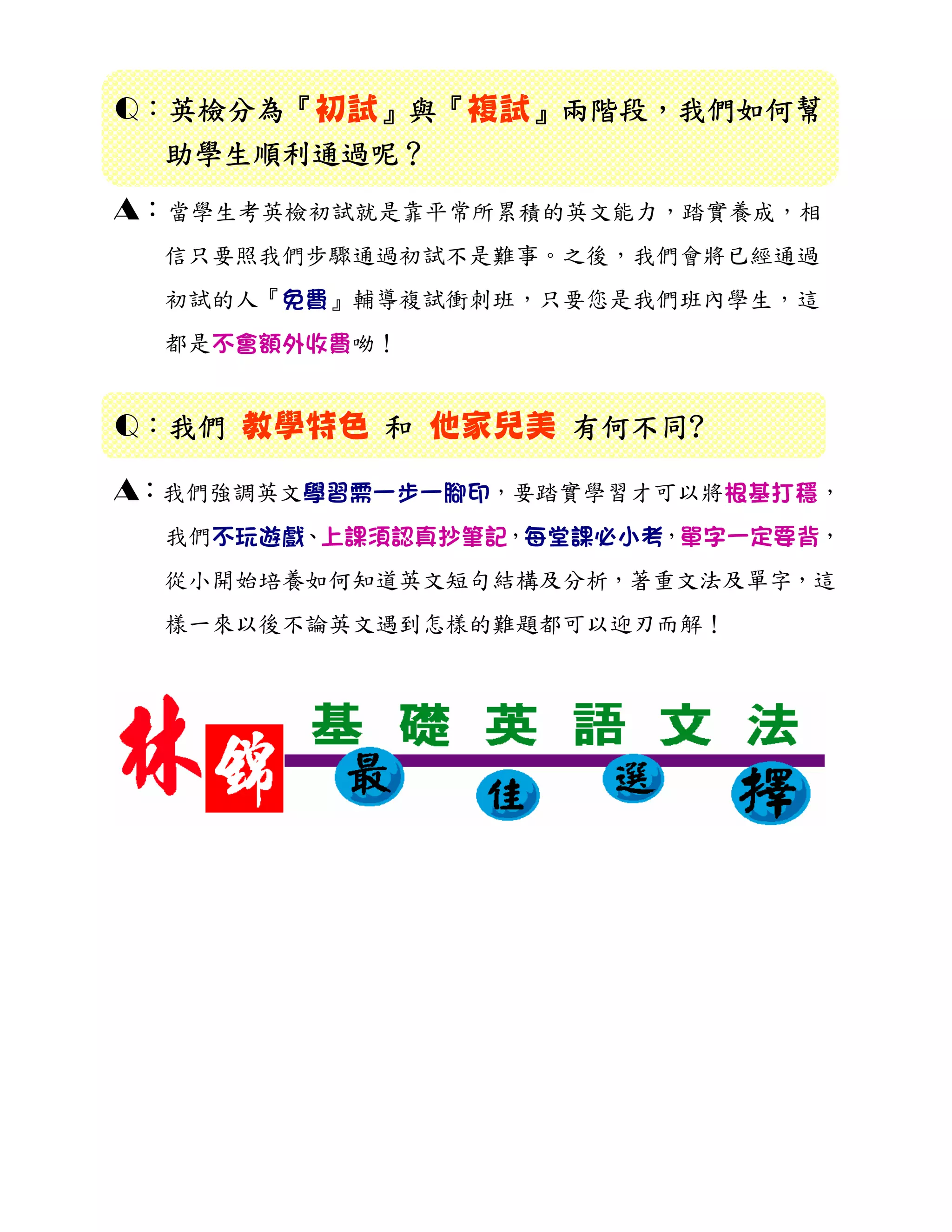 Q：英檢分為『初試』與『複試』兩階段，我們如何幫助學生順利通過呢？

A：當學生考英檢初試就是靠平常所累積的英文能力，踏實養成，相信只要照我們步驟通過初試不是難事。之後，我們會將已經通過初試的人『免費』輔導複試衝刺班，只要您是我們班內學生，這都是不會額外收費呦！

Q：我們 教學特色 和 他家兒美 有何不同?

A：我們強調英文學習需一步一腳印，要踏實學習才可以將根基打穩，我們不玩遊戲、上課須認真抄筆記，每堂課必小考，單字一定要背，從小開始培養如何知道英文短句結構及分析，著重文法及單字，這樣一來以後不論英文遇到怎樣的難題都可以迎刃而解！

林錦 基礎英語文法 最佳選擇